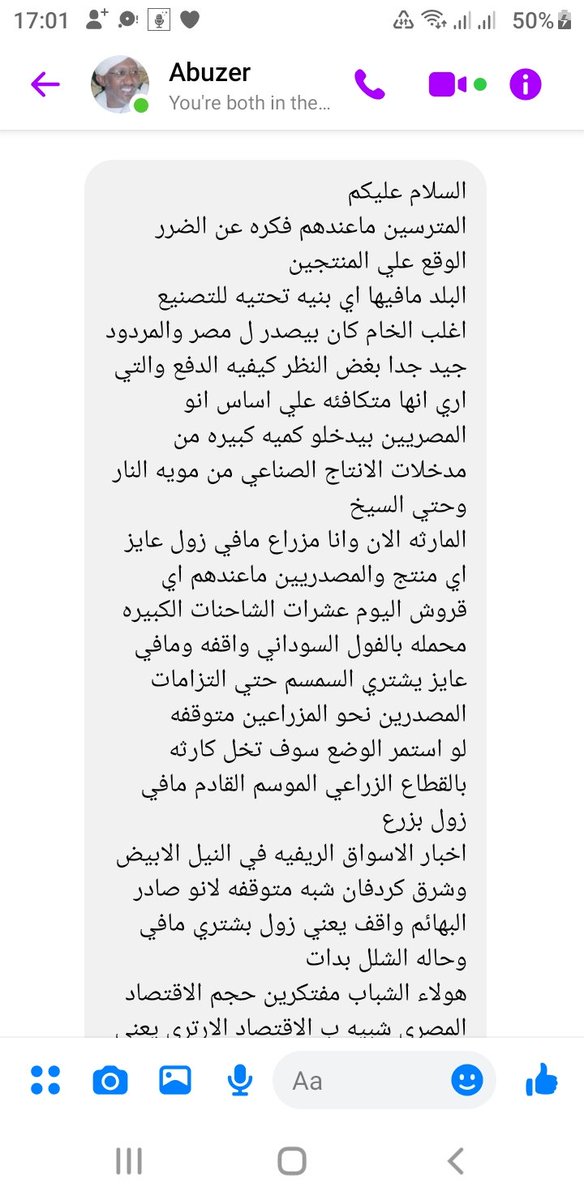 17:01 50%

Abuzer
You're both in the...

السلام عليكم
المترسين ماعندهم فكره عن الضرر الوقع علي المنتجين
البلد مافيها اي بنيه تحتيه للتصنيع اغلب الخام كان بيصدر ل مصر والمردود جيد جدا بغض النظر كيفيه الدفع والتي اري انها متكافئه علي اساس انو المصريين بيدخلو كميه كبيره من مدخلات الانتاج الصناعي من مويه النار وحتي السيخ
المارثه الان وانا مزراع مافي زول عايز اي منتج والمصدريين ماعندهم اي قروش اليوم عشرات الشاحنات الكبيره محمله بالفول السوداني واقفه ومافي عايز يشتري السمسم حتي التزامات المصدرين نحو المزراعين متوقفه لو استمر الوضع سوف تخل كارثه بالقطاع الزراعي الموسم القادم مافي زول بزرع
اخبار الاسواق الريفيه في النيل الابيض وشرق كردفان شبه متوقفه لانو صادر البهائم واقف يعني زول بشتري مافي وحاله الشلل بدات
هولاء الشباب مفتكرين حجم الاقتصاد المصري شبيه ب الاقتصاد الارتري يعني

Aa